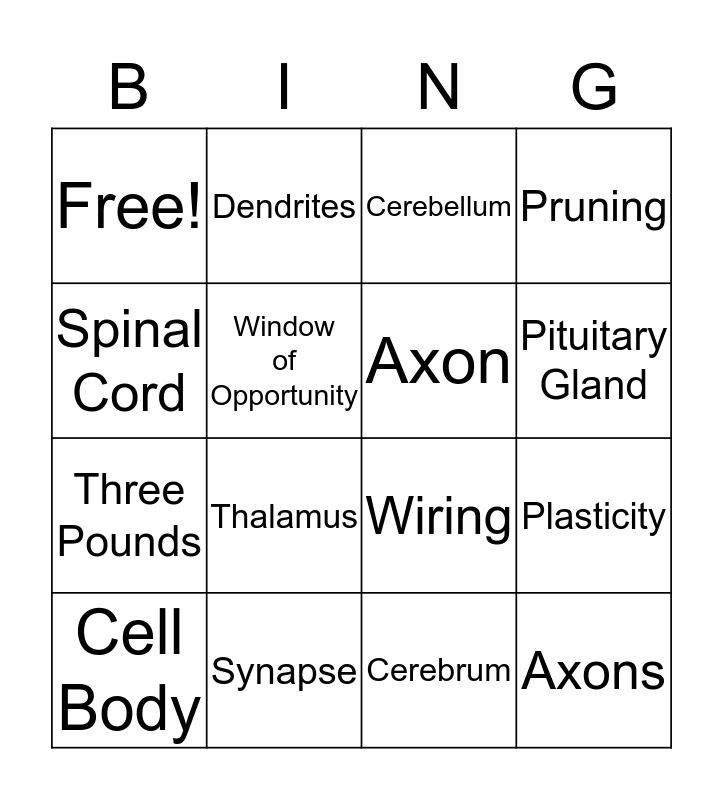 | B | I | N | G |
|---|---|---|---|
| Free! | Dendrites | Cerebellum | Pruning |
| Spinal Cord | Window of Opportunity | Axon | Pituitary Gland |
| Three Pounds | Thalamus | Wiring | Plasticity |
| Cell Body | Synapse | Cerebrum | Axons |